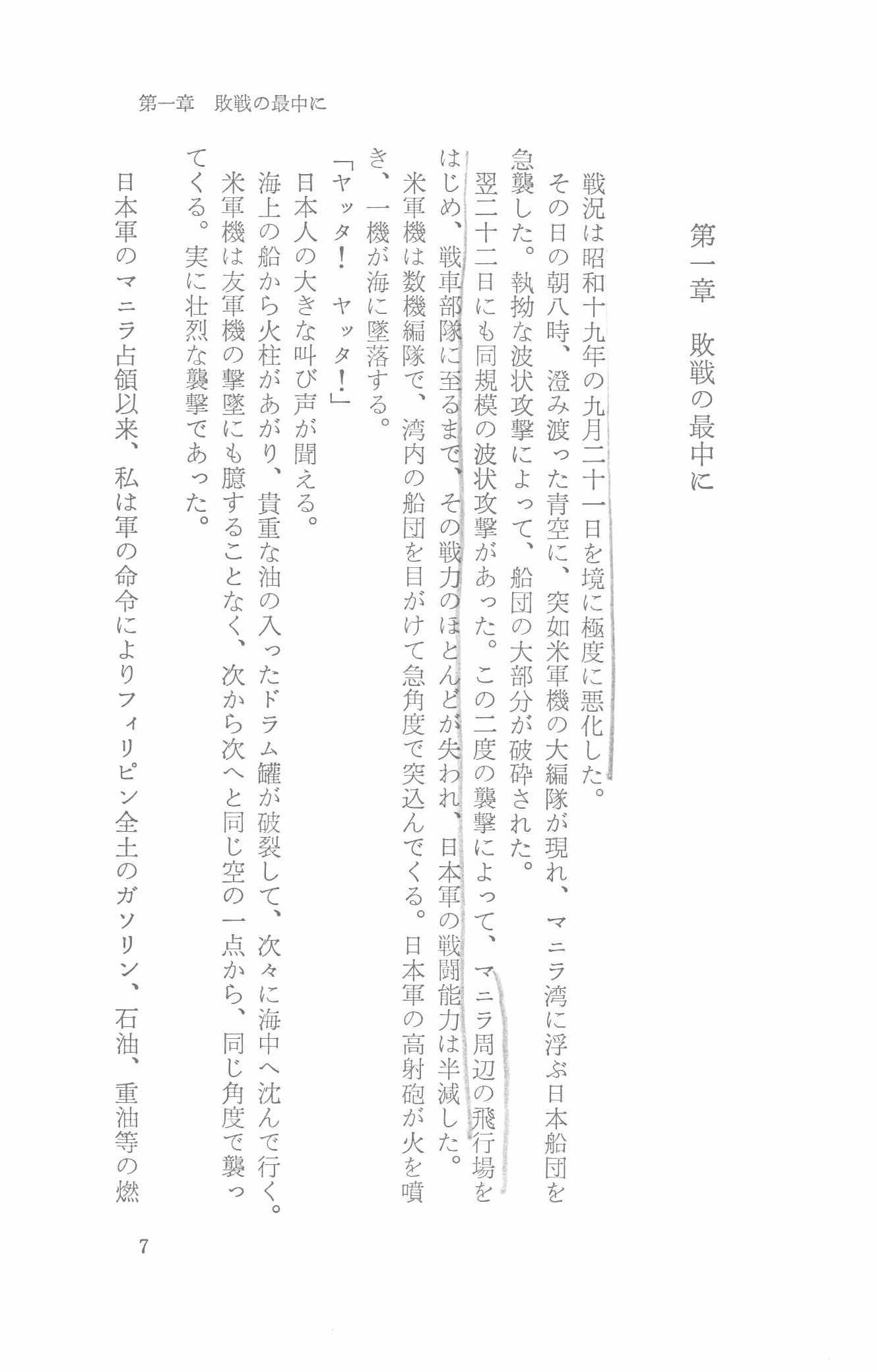 第一章　敗戦の最中に

第一章　敗戦の最中に

戦況は昭和十九年の九月二十一日を境に極度に悪化した。

その日の朝八時、澄み渡った青空に、突如米軍機の大編隊が現れ、マニラ湾に浮ぶ日本船団を急襲した。執拗な波状攻撃によって、船団の大部分が破砕された。

翌二十二日にも同規模の波状攻撃があった。この二度の襲撃によって、マニラ周辺の飛行場をはじめ、戦車部隊に至るまで、その戦力のほとんどが失われ、日本軍の戦闘能力は半減した。

米軍機は数機編隊で、湾内の船団を目がけて急角度で突込んでくる。日本軍の高射砲が火を噴き、一機が海に墜落する。

「ヤッタ！　ヤッタ！」

日本人の大きな叫び声が聞える。

海上の船から火柱があがり、貴重な油の入ったドラム罐が破裂して、次々に海中へ沈んで行く。

米軍機は友軍機の撃墜にも臆することなく、次から次へと同じ空の一点から、同じ角度で襲ってくる。実に壮烈な襲撃であった。

日本軍のマニラ占領以来、私は軍の命令によりフィリピン全土のガソリン、石油、重油等の燃

7